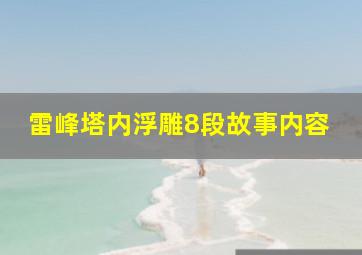 雷峰塔内浮雕8段故事内容